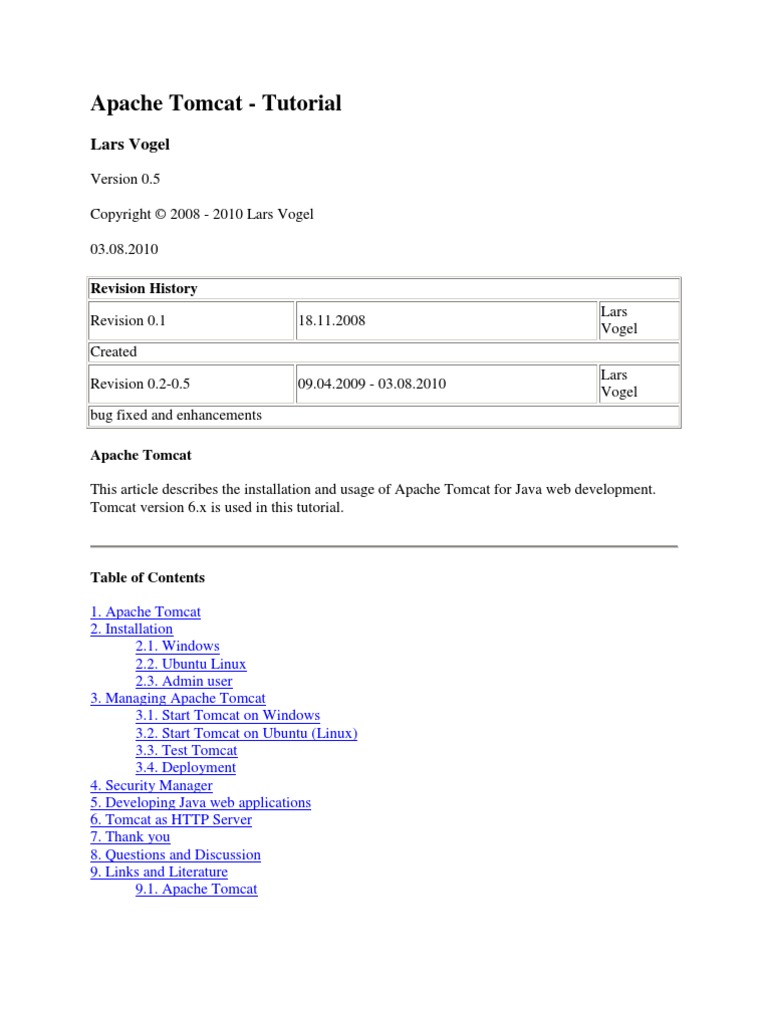 Apache Tomcat - Tutorial

Lars Vogel

Version 0.5

Copyright © 2008 - 2010 Lars Vogel

03.08.2010

| Revision History | | |
|---|---|---|
| Revision 0.1 | 18.11.2008 | Lars Vogel |
| Created | | |
| Revision 0.2-0.5 | 09.04.2009 - 03.08.2010 | Lars Vogel |
| bug fixed and enhancements | | |

Apache Tomcat

This article describes the installation and usage of Apache Tomcat for Java web development. Tomcat version 6.x is used in this tutorial.

Table of Contents

1. Apache Tomcat
2. Installation
2.1. Windows
2.2. Ubuntu Linux
2.3. Admin user
3. Managing Apache Tomcat
3.1. Start Tomcat on Windows
3.2. Start Tomcat on Ubuntu (Linux)
3.3. Test Tomcat
3.4. Deployment
4. Security Manager
5. Developing Java web applications
6. Tomcat as HTTP Server
7. Thank you
8. Questions and Discussion
9. Links and Literature
9.1. Apache Tomcat